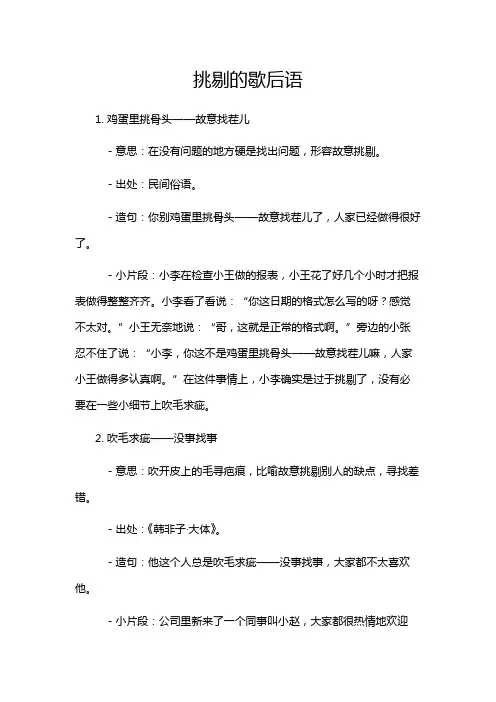 挑剔的歇后语

1. 鸡蛋里挑骨头——故意找茬儿

- 意思：在没有问题的地方硬是找出问题，形容故意挑剔。

- 出处：民间俗语。

- 造句：你别鸡蛋里挑骨头——故意找茬儿了，人家已经做得很好了。

- 小片段：小李在检查小王做的报表，小王花了好几个小时才把报表做得整整齐齐。小李看了看说：“你这日期的格式怎么写的呀？感觉不太对。”小王无奈地说：“哥，这就是正常的格式啊。”旁边的小张忍不住了说：“小李，你这不是鸡蛋里挑骨头——故意找茬儿嘛，人家小王做得多认真啊。”在这件事情上，小李确实是过于挑剔了，没有必要在一些小细节上吹毛求疵。

2. 吹毛求疵——没事找事

- 意思：吹开皮上的毛寻疤痕，比喻故意挑剔别人的缺点，寻找差错。

- 出处：《韩非子·大体》。

- 造句：他这个人总是吹毛求疵——没事找事，大家都不太喜欢他。

- 小片段：公司里新来了一个同事叫小赵，大家都很热情地欢迎